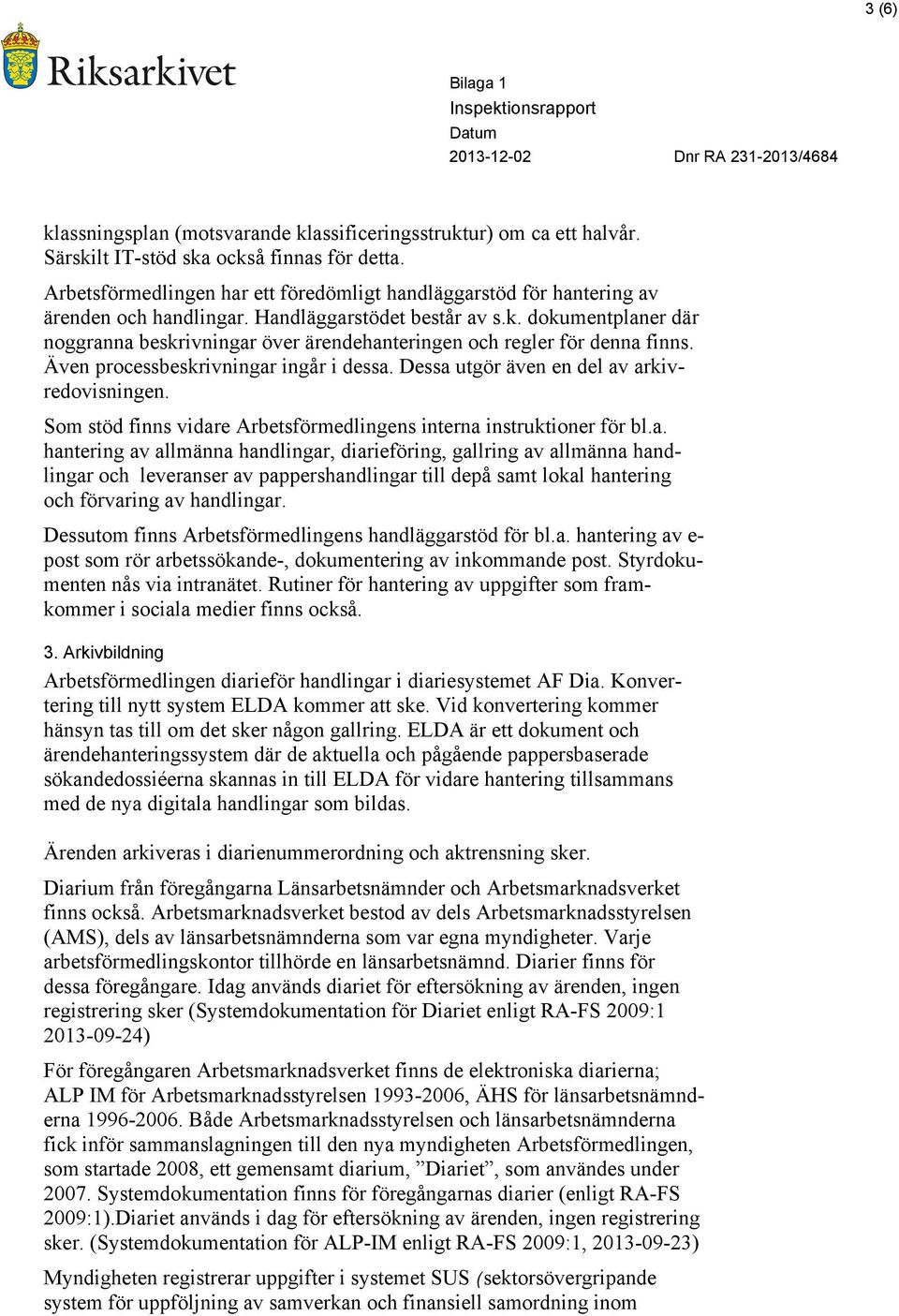 3 (6)

Riksarkivet

Bilaga 1
Inspektionsrapport
Datum
2013-12-02
Dnr RA 231-2013/4684

klassningsplan (motsvarande klassificeringsstruktur) om ca ett halvår. Särskilt IT-stöd ska också finnas för detta.

Arbetsförmedlingen har ett föredömligt handläggarstöd för hantering av ärenden och handlingar. Handläggarstödet består av s.k. dokumentplaner där noggranna beskrivningar över ärendehanteringen och regler för denna finns. Även processbeskrivningar ingår i dessa. Dessa utgör även en del av arkivredovisningen.

Som stöd finns vidare Arbetsförmedlingens interna instruktioner för bl.a. hantering av allmänna handlingar, diarieföring, gallring av allmänna handlingar och leveranser av pappershandlingar till depå samt lokal hantering och förvaring av handlingar.

Dessutom finns Arbetsförmedlingens handläggarstöd för bl.a. hantering av e-post som rör arbetssökande-, dokumentering av inkommande post. Styrdokumenten nås via intranätet. Rutiner för hantering av uppgifter som framkommer i sociala medier finns också.

3. Arkivbildning

Arbetsförmedlingen diarieför handlingar i diariesystemet AF Dia. Konvertering till nytt system ELDA kommer att ske. Vid konvertering kommer hänsyn tas till om det sker någon gallring. ELDA är ett dokument och ärendehanteringssystem där de aktuella och pågående pappersbaserade sökandedossiéerna skannas in till ELDA för vidare hantering tillsammans med de nya digitala handlingar som bildas.

Ärenden arkiveras i diarienummerordning och aktrensning sker.

Diarium från föregångarna Länsarbetsnämnder och Arbetsmarknadsverket finns också. Arbetsmarknadsverket bestod av dels Arbetsmarknadsstyrelsen (AMS), dels av länsarbetsnämnderna som var egna myndigheter. Varje arbetsförmedlingskontor tillhörde en länsarbetsnämnd. Diarier finns för dessa föregångare. Idag används diariet för eftersökning av ärenden, ingen registrering sker (Systemdokumentation för Diariet enligt RA-FS 2009:1 2013-09-24)

För föregångaren Arbetsmarknadsverket finns de elektroniska diarierna; ALP IM för Arbetsmarknadsstyrelsen 1993-2006, ÄHS för länsarbetsnämnderna 1996-2006. Både Arbetsmarknadsstyrelsen och länsarbetsnämnderna fick inför sammanslagningen till den nya myndigheten Arbetsförmedlingen, som startade 2008, ett gemensamt diarium, ”Diariet”, som användes under 2007. Systemdokumentation finns för föregångarnas diarier (enligt RA-FS 2009:1).Diariet används i dag för eftersökning av ärenden, ingen registrering sker. (Systemdokumentation för ALP-IM enligt RA-FS 2009:1, 2013-09-23)

Myndigheten registrerar uppgifter i systemet SUS (sektorsövergripande system för uppföljning av samverkan och finansiell samordning inom